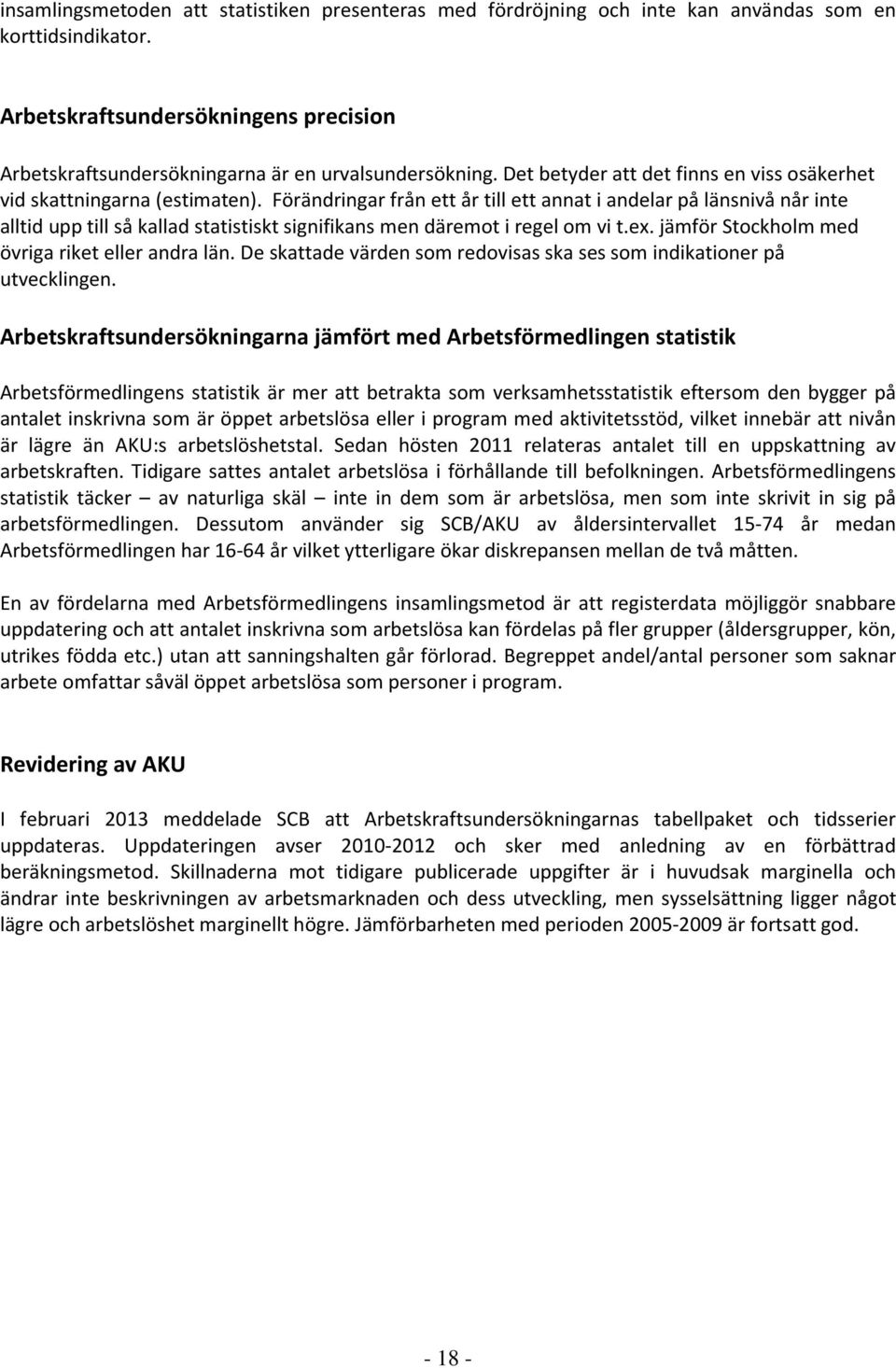 insamlingsmetoden att statistiken presenteras med fördröjning och inte kan användas som en korttidsindikator.

Arbetskraftsundersökningens precision

Arbetskraftsundersökningarna är en urvalsundersökning. Det betyder att det finns en viss osäkerhet vid skattningarna (estimaten). Förändringar från ett år till ett annat i andelar på länsnivå når inte alltid upp till så kallad statistiskt signifikans men däremot i regel om vi t.ex. jämför Stockholm med övriga riket eller andra län. De skattade värden som redovisas ska ses som indikationer på utvecklingen.

Arbetskraftsundersökningarna jämfört med Arbetsförmedlingen statistik

Arbetsförmedlingens statistik är mer att betrakta som verksamhetsstatistik eftersom den bygger på antalet inskrivna som är öppet arbetslösa eller i program med aktivitetsstöd, vilket innebär att nivån är lägre än AKU:s arbetslöshetstal. Sedan hösten 2011 relateras antalet till en uppskattning av arbetskraften. Tidigare sattes antalet arbetslösa i förhållande till befolkningen. Arbetsförmedlingens statistik täcker – av naturliga skäl – inte in dem som är arbetslösa, men som inte skrivit in sig på arbetsförmedlingen. Dessutom använder sig SCB/AKU av åldersintervallet 15-74 år medan Arbetsförmedlingen har 16-64 år vilket ytterligare ökar diskrepansen mellan de två måtten.

En av fördelarna med Arbetsförmedlingens insamlingsmetod är att registerdata möjliggör snabbare uppdatering och att antalet inskrivna som arbetslösa kan fördelas på fler grupper (åldersgrupper, kön, utrikes födda etc.) utan att sanningshalten går förlorad. Begreppet andel/antal personer som saknar arbete omfattar såväl öppet arbetslösa som personer i program.

Revidering av AKU

I februari 2013 meddelade SCB att Arbetskraftsundersökningarnas tabellpaket och tidsserier uppdateras. Uppdateringen avser 2010-2012 och sker med anledning av en förbättrad beräkningsmetod. Skillnaderna mot tidigare publicerade uppgifter är i huvudsak marginella och ändrar inte beskrivningen av arbetsmarknaden och dess utveckling, men sysselsättning ligger något lägre och arbetslöshet marginellt högre. Jämförbarheten med perioden 2005-2009 är fortsatt god.

- 18 -